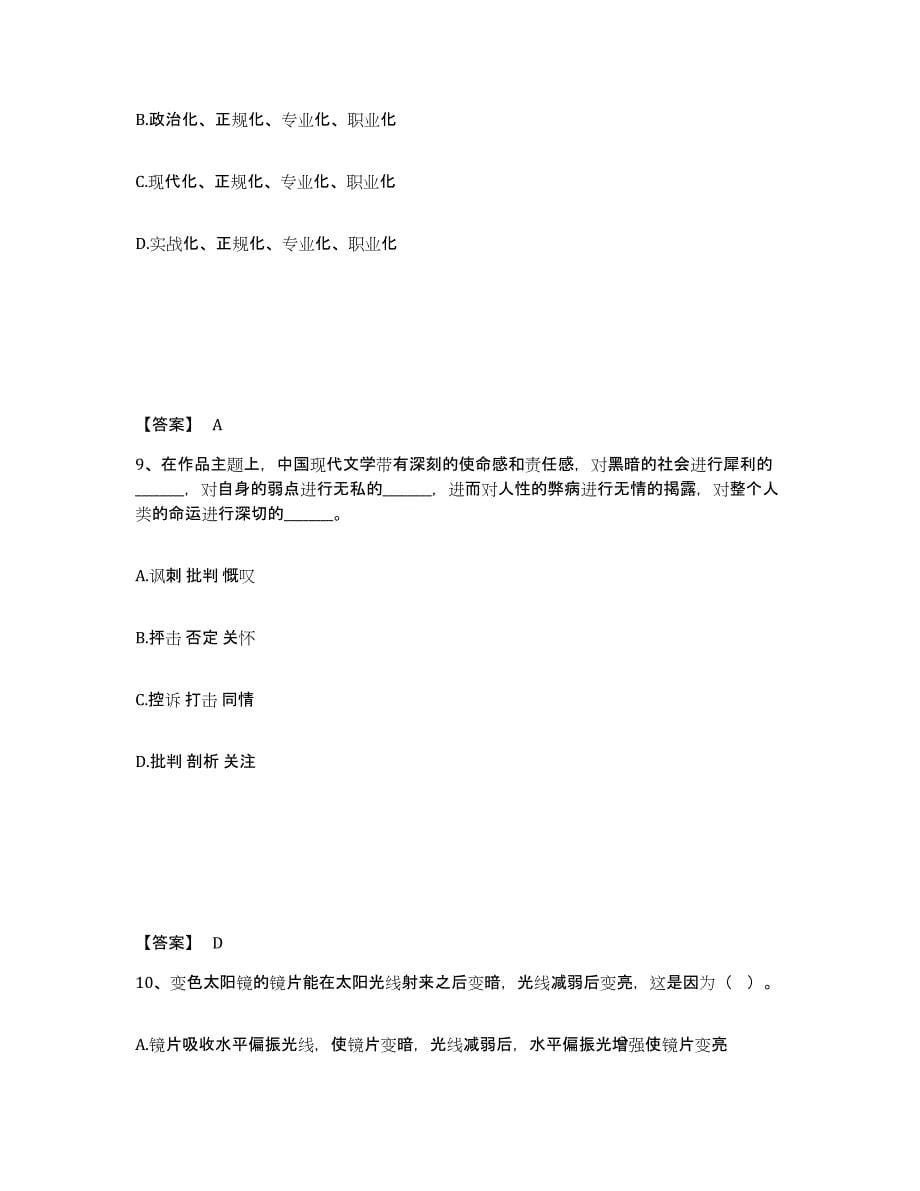 B.政治化、正规化、专业化、职业化

C.现代化、正规化、专业化、职业化

D.实战化、正规化、专业化、职业化

【答案】 A

9、在作品主题上，中国现代文学带有深刻的使命感和责任感，对黑暗的社会进行犀利的______，对自身的弱点进行无私的______，进而对人性的弊病进行无情的揭露，对整个人类的命运进行深切的______。

A.讽刺 批判 慨叹

B.抨击 否定 关怀

C.控诉 打击 同情

D.批判 剖析 关注

【答案】 D

10、变色太阳镜的镜片能在太阳光线射来之后变暗，光线减弱后变亮，这是因为（ ）。

A.镜片吸收水平偏振光线，使镜片变暗，光线减弱后，水平偏振光增强使镜片变亮